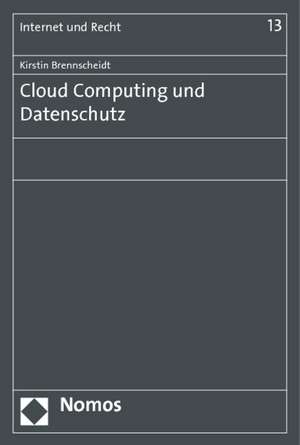 Internet und Recht 13

Kirstin Brennscheidt

Cloud Computing und Datenschutz

Nomos